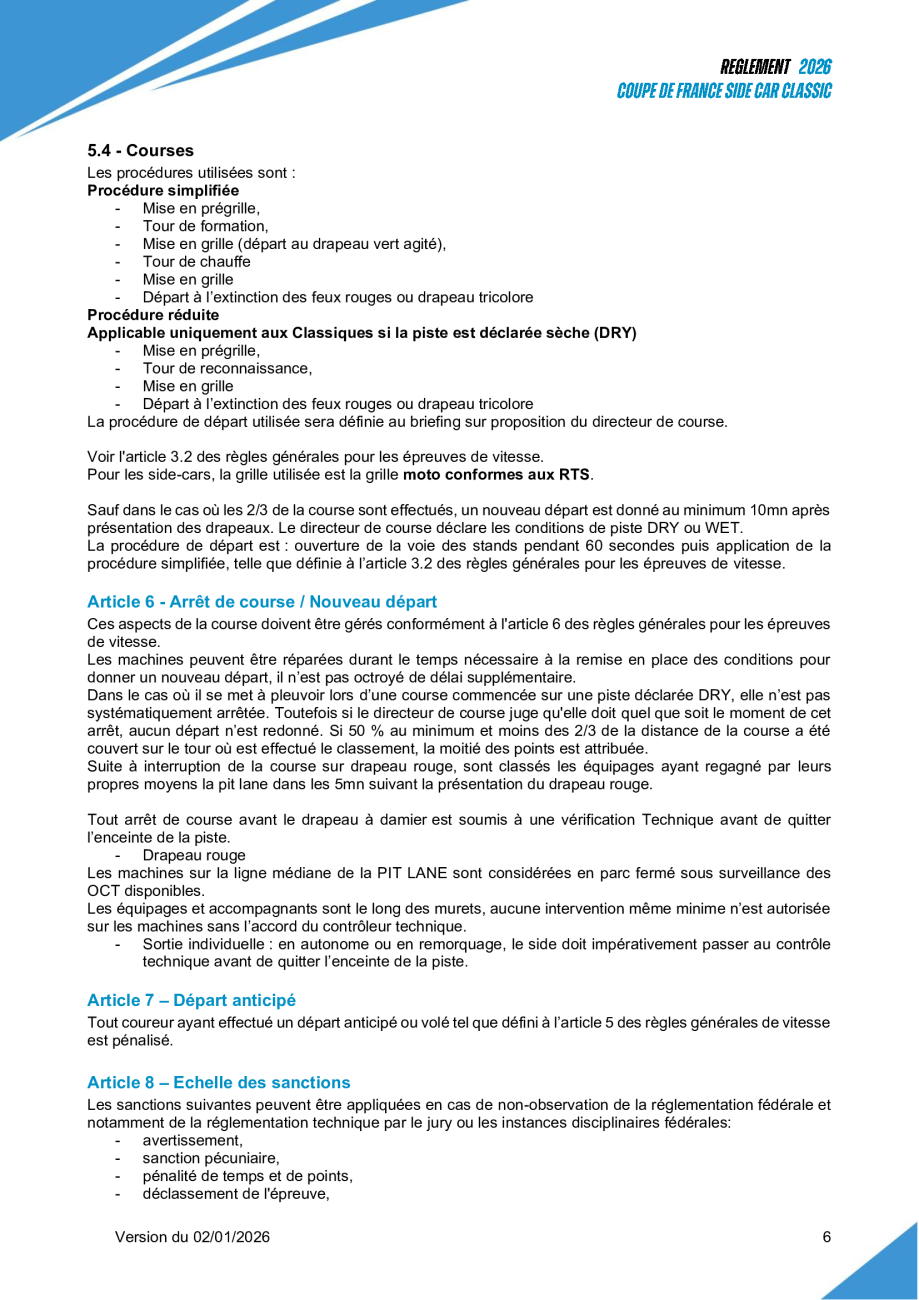 REGLEMENT 2026
COUPE DE FRANCE SIDE CAR CLASSIC

5.4 - Courses

Les procédures utilisées sont :
Procédure simplifiée
- Mise en prégrille,
- Tour de formation,
- Mise en grille (départ au drapeau vert agité),
- Tour de chauffe
- Mise en grille
- Départ à l'extinction des feux rouges ou drapeau tricolore
Procédure réduite
Applicable uniquement aux Classiques si la piste est déclarée sèche (DRY)
- Mise en prégrille,
- Tour de reconnaissance,
- Mise en grille
- Départ à l'extinction des feux rouges ou drapeau tricolore
La procédure de départ utilisée sera définie au briefing sur proposition du directeur de course.

Voir l'article 3.2 des règles générales pour les épreuves de vitesse.
Pour les side-cars, la grille utilisée est la grille moto conformes aux RTS.

Sauf dans le cas où les 2/3 de la course sont effectués, un nouveau départ est donné au minimum 10mn après présentation des drapeaux. Le directeur de course déclare les conditions de piste DRY ou WET.
La procédure de départ est : ouverture de la voie des stands pendant 60 secondes puis application de la procédure simplifiée, telle que définie à l'article 3.2 des règles générales pour les épreuves de vitesse.

Article 6 - Arrêt de course / Nouveau départ

Ces aspects de la course doivent être gérés conformément à l'article 6 des règles générales pour les épreuves de vitesse.
Les machines peuvent être réparées durant le temps nécessaire à la remise en place des conditions pour donner un nouveau départ, il n'est pas octroyé de délai supplémentaire.
Dans le cas où il se met à pleuvoir lors d'une course commencée sur une piste déclarée DRY, elle n'est pas systématiquement arrêtée. Toutefois si le directeur de course juge qu'elle doit quel que soit le moment de cet arrêt, aucun départ n'est redonné. Si 50 % au minimum et moins des 2/3 de la distance de la course a été couvert sur le tour où est effectué le classement, la moitié des points est attribuée.
Suite à interruption de la course sur drapeau rouge, sont classés les équipages ayant regagné par leurs propres moyens la pit lane dans les 5mn suivant la présentation du drapeau rouge.

Tout arrêt de course avant le drapeau à damier est soumis à une vérification Technique avant de quitter l'enceinte de la piste.
- Drapeau rouge
Les machines sur la ligne médiane de la PIT LANE sont considérées en parc fermé sous surveillance des OCT disponibles.
Les équipages et accompagnants sont le long des murets, aucune intervention même minime n'est autorisée sur les machines sans l'accord du contrôleur technique.
- Sortie individuelle : en autonome ou en remorquage, le side doit impérativement passer au contrôle technique avant de quitter l'enceinte de la piste.

Article 7 – Départ anticipé

Tout coureur ayant effectué un départ anticipé ou volé tel que défini à l'article 5 des règles générales de vitesse est pénalisé.

Article 8 – Echelle des sanctions

Les sanctions suivantes peuvent être appliquées en cas de non-observation de la réglementation fédérale et notamment de la réglementation technique par le jury ou les instances disciplinaires fédérales:
- avertissement,
- sanction pécuniaire,
- pénalité de temps et de points,
- déclassement de l'épreuve,

Version du 02/01/2026 6